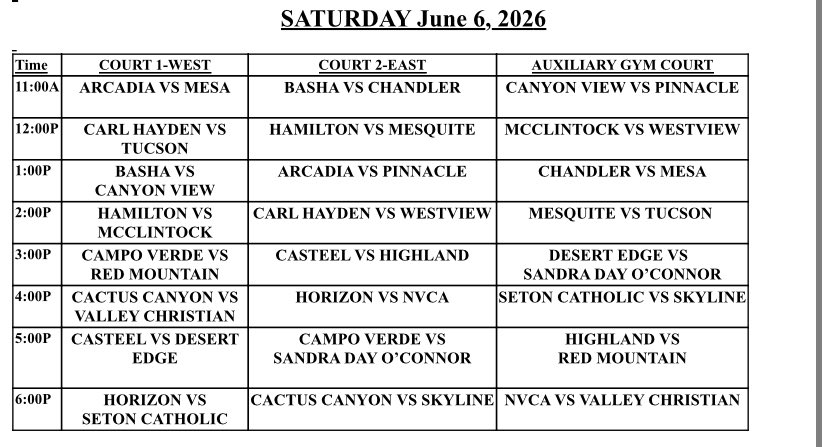 SATURDAY June 6, 2026

| Time | COURT 1-WEST | COURT 2-EAST | AUXILIARY GYM COURT |
|---|---|---|---|
| 11:00A | ARCADIA VS MESA | BASHA VS CHANDLER | CANYON VIEW VS PINNACLE |
| 12:00P | CARL HAYDEN VS TUCSON | HAMILTON VS MESQUITE | MCCLINTOCK VS WESTVIEW |
| 1:00P | BASHA VS CANYON VIEW | ARCADIA VS PINNACLE | CHANDLER VS MESA |
| 2:00P | HAMILTON VS MCCLINTOCK | CARL HAYDEN VS WESTVIEW | MESQUITE VS TUCSON |
| 3:00P | CAMPO VERDE VS RED MOUNTAIN | CASTEEL VS HIGHLAND | DESERT EDGE VS SANDRA DAY O'CONNOR |
| 4:00P | CACTUS CANYON VS VALLEY CHRISTIAN | HORIZON VS NVCA | SETON CATHOLIC VS SKYLINE |
| 5:00P | CASTEEL VS DESERT EDGE | CAMPO VERDE VS SANDRA DAY O'CONNOR | HIGHLAND VS RED MOUNTAIN |
| 6:00P | HORIZON VS SETON CATHOLIC | CACTUS CANYON VS SKYLINE | NVCA VS VALLEY CHRISTIAN |